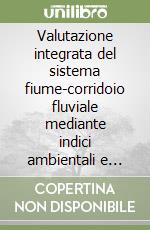 unilibro

Valutazione integrata del sistema fiume-corridoio fluviale mediante indici ambientali e…

COPERTINA
NON DISPONIBILE